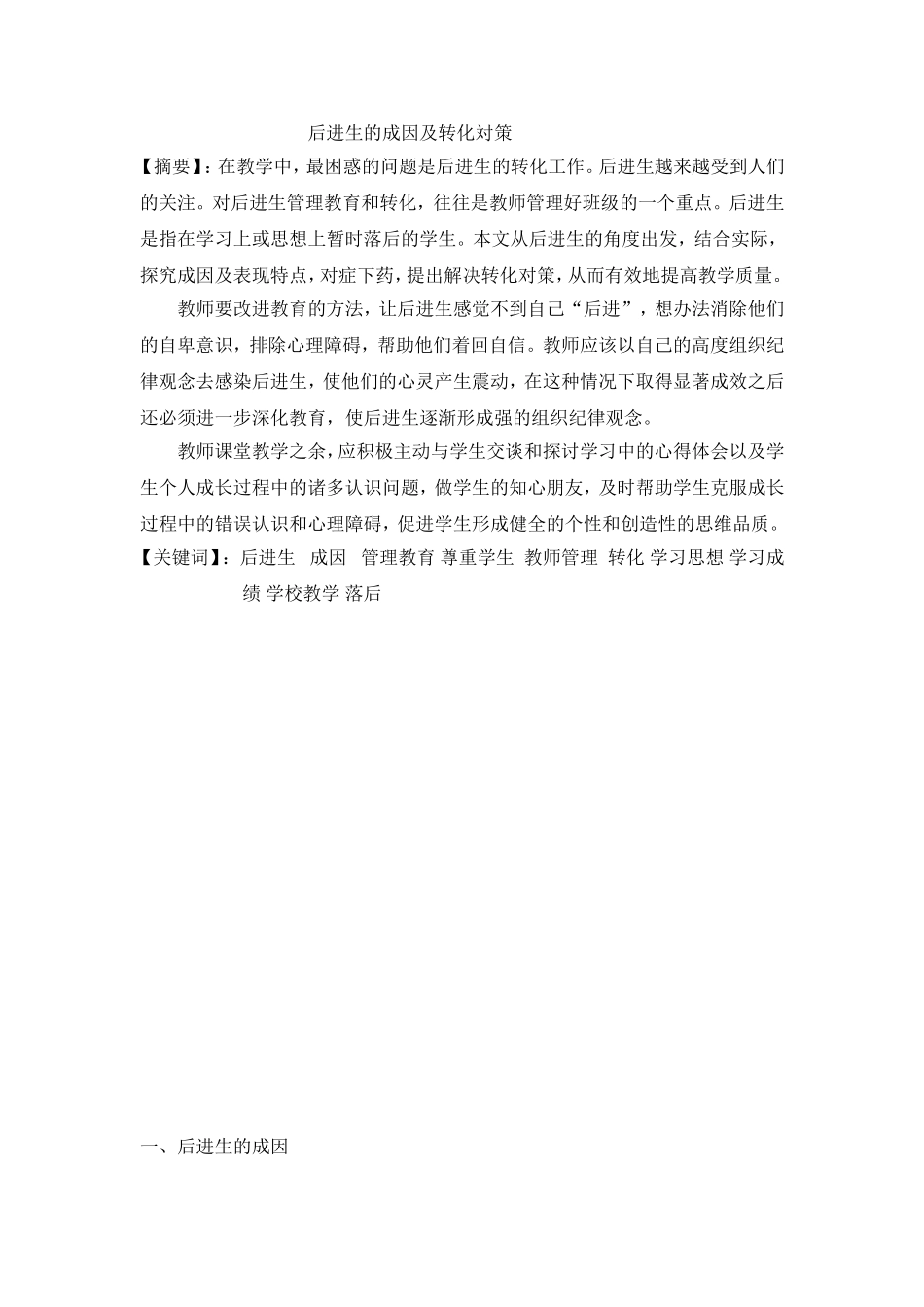 后进生的成因及转化对策

【摘要】：在教学中，最困惑的问题是后进生的转化工作。后进生越来越受到人们的关注。对后进生管理教育和转化，往往是教师管理好班级的一个重点。后进生是指在学习上或思想上暂时落后的学生。本文从后进生的角度出发，结合实际，探究成因及表现特点，对症下药，提出解决转化对策，从而有效地提高教学质量。

教师要改进教育的方法，让后进生感觉不到自己“后进”，想办法消除他们的自卑意识，排除心理障碍，帮助他们着回自信。教师应该以自己的高度组织纪律观念去感染后进生，使他们的心灵产生震动，在这种情况下取得显著成效之后还必须进一步深化教育，使后进生逐渐形成强的组织纪律观念。

教师课堂教学之余，应积极主动与学生交谈和探讨学习中的心得体会以及学生个人成长过程中的诸多认识问题，做学生的知心朋友，及时帮助学生克服成长过程中的错误认识和心理障碍，促进学生形成健全的个性和创造性的思维品质。

【关键词】：后进生 成因 管理教育 尊重学生 教师管理 转化 学习思想 学习成绩 学校教学 落后

一、后进生的成因